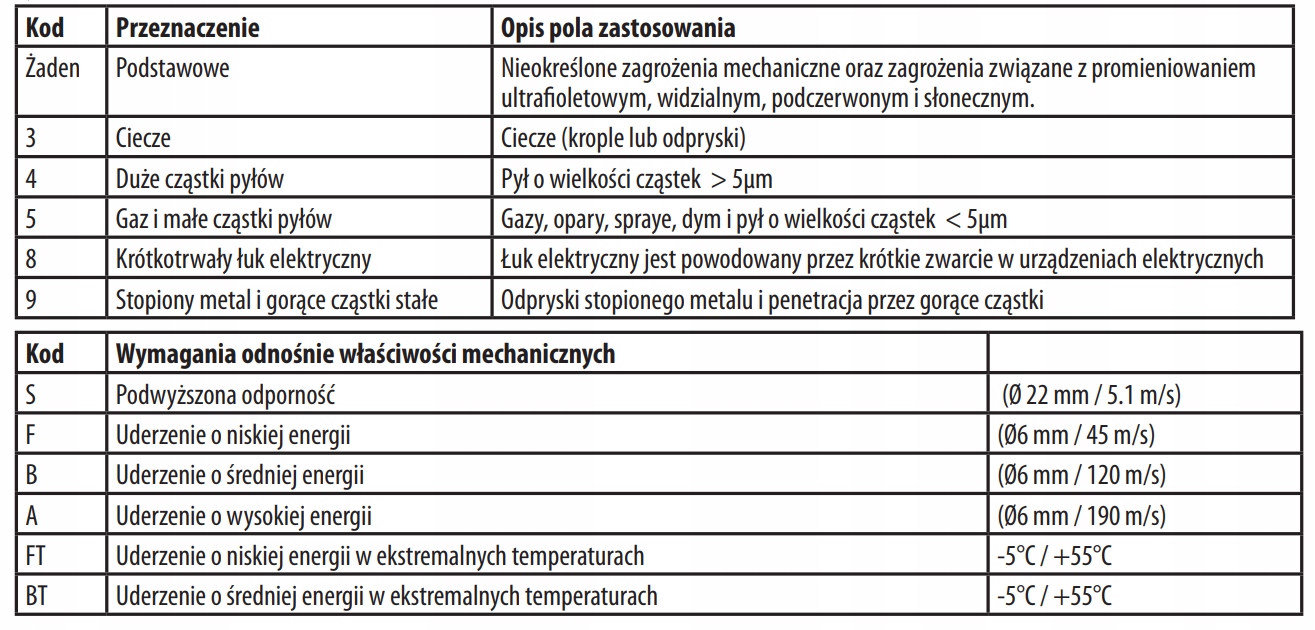 | Kod | Przeznaczenie | Opis pola zastosowania |
|---|---|---|
| Żaden | Podstawowe | Nieokreślone zagrożenia mechaniczne oraz zagrożenia związane z promieniowaniem ultrafioletowym, widzialnym, podczerwonym i słonecznym. |
| 3 | Ciecze | Ciecze (krople lub odpryski) |
| 4 | Duże cząstki pyłów | Pył o wielkości cząstek > 5µm |
| 5 | Gaz i małe cząstki pyłów | Gazy, opary, spraye, dym i pył o wielkości cząstek < 5µm |
| 8 | Krótkotrwały łuk elektryczny | Łuk elektryczny jest powodowany przez krótkie zwarcie w urządzeniach elektrycznych |
| 9 | Stopiony metal i gorące cząstki stałe | Odpryski stopionego metalu i penetracja przez gorące cząstki |

| Kod | Wymagania odnośnie właściwości mechanicznych | |
|---|---|---|
| S | Podwyższona odporność | (Ø 22 mm / 5.1 m/s) |
| F | Uderzenie o niskiej energii | (Ø6 mm / 45 m/s) |
| B | Uderzenie o średniej energii | (Ø6 mm / 120 m/s) |
| A | Uderzenie o wysokiej energii | (Ø6 mm / 190 m/s) |
| FT | Uderzenie o niskiej energii w ekstremalnych temperaturach | -5°C / +55°C |
| BT | Uderzenie o średniej energii w ekstremalnych temperaturach | -5°C / +55°C |